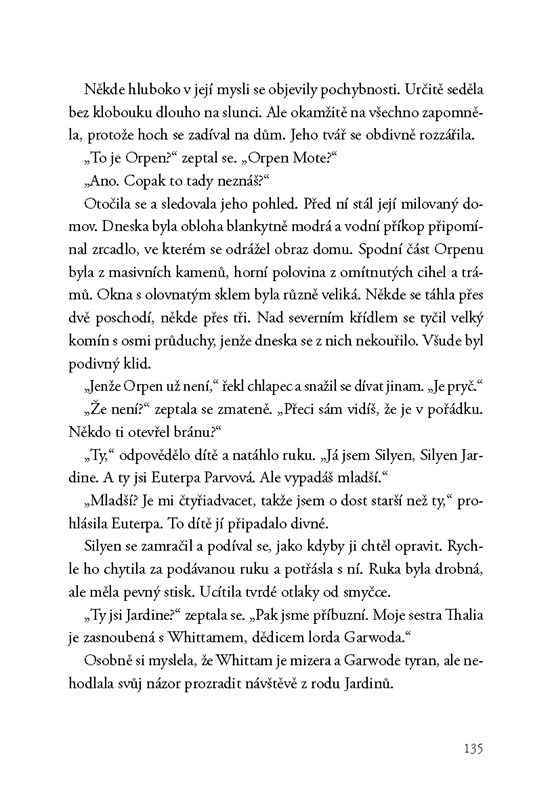 Někde hluboko v její mysli se objevily pochybnosti. Určitě seděla bez klobouku dlouho na slunci. Ale okamžitě na všechno zapomněla, protože hoch se zadíval na dům. Jeho tvář se obdivně rozzářila.

„To je Orpen?“ zeptal se. „Orpen Mote?“

„Ano. Copak to tady neznáš?“

Otočila se a sledovala jeho pohled. Před ní stál její milovaný domov. Dneska byla obloha blankytně modrá a vodní příkop připomínal zrcadlo, ve kterém se odrážel obraz domu. Spodní část Orpenu byla z masivních kamenů, horní polovina z omítnutých cihel a trámů. Okna s olovnatým sklem byla různě veliká. Někde se táhla přes dvě poschodí, někde přes tři. Nad severním křídlem se tyčil velký komín s osmi průduchy, jenže dneska se z nich nekouřilo. Všude byl podivný klid.

„Jenže Orpen už není,“ řekl chlapec a snažil se dívat jinam. „Je pryč.“

„Že není?“ zeptala se zmateně. „Přeci sám vidíš, že je v pořádku. Někdo ti otevřel bránu?“

„Ty,“ odpovědělo dítě a natáhlo ruku. „Já jsem Silyen, Silyen Jardine. A ty jsi Euterpa Parvová. Ale vypadáš mladší.“

„Mladší? Je mi čtyřiadvacet, takže jsem o dost starší než ty,“ prohlásila Euterpa. To dítě jí připadalo divné.

Silyen se zamračil a podíval se, jako kdyby ji chtěl opravit. Rychle ho chytila za podávanou ruku a potřásla s ní. Ruka byla drobná, ale měla pevný stisk. Ucítila tvrdé otlaky od smyčce.

„Ty jsi Jardine?“ zeptala se. „Pak jsme příbuzní. Moje sestra Thalia je zasnoubená s Whittamem, dědicem lorda Garwoda.“

Osobně si myslela, že Whittam je mizera a Garwode tyran, ale nehodlala svůj názor prozradit návštěvě z rodu Jardinů.

135